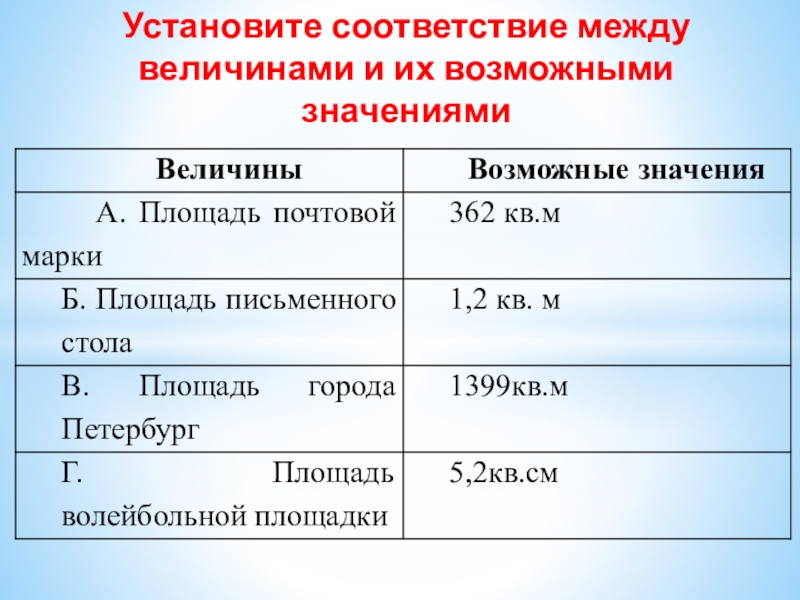 Установите соответствие между величинами и их возможными значениями

| Величины | Возможные значения |
|---|---|
| А. Площадь почтовой марки | 362 кв.м |
| Б. Площадь письменного стола | 1,2 кв. м |
| В. Площадь города Петербург | 1399кв.м |
| Г. Площадь волейбольной площадки | 5,2кв.см |